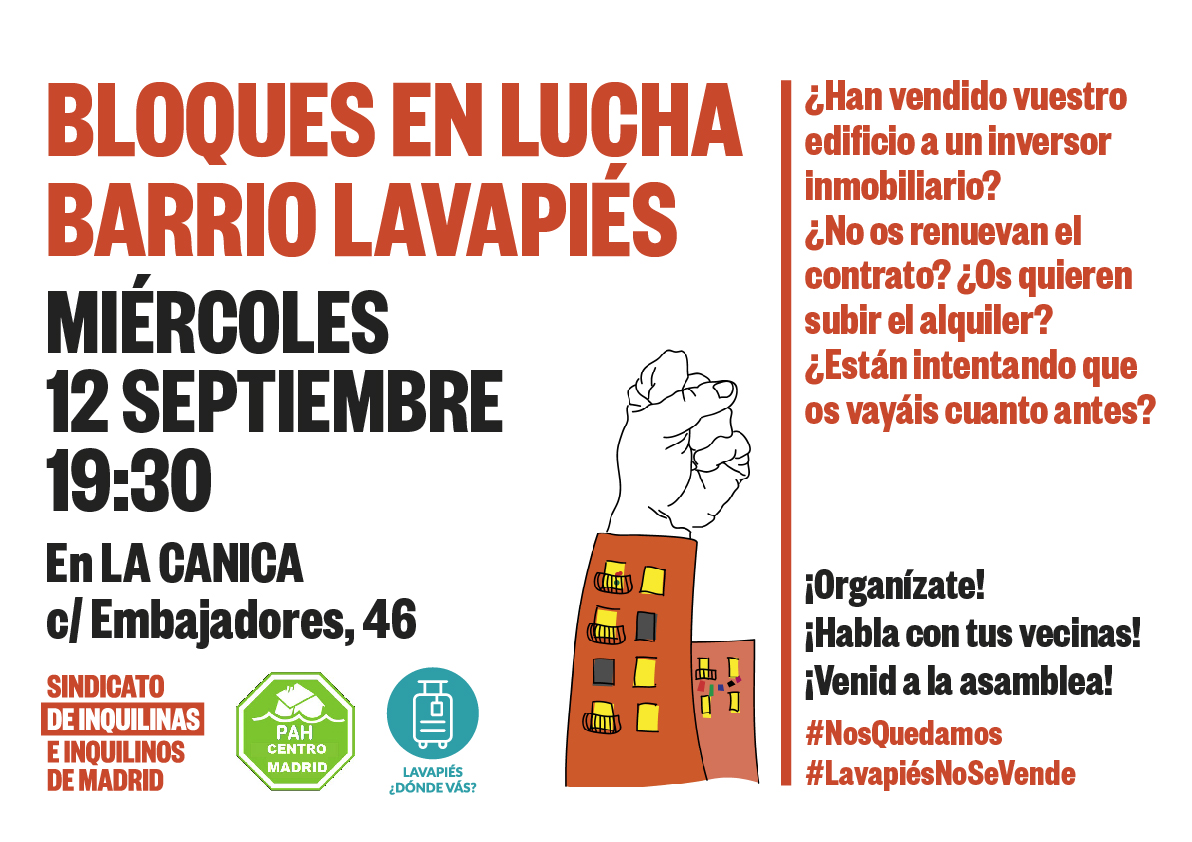 BLOQUES EN LUCHA
BARRIO LAVAPIÉS

MIÉRCOLES
12 SEPTIEMBRE
19:30

En LA CANICA
c/ Embajadores, 46

SINDICATO
DE INQUILINAS
E INQUILINOS
DE MADRID

PAH
CENTRO
MADRID

LAVAPIÉS
¿DÓNDE VÁS?

¿Han vendido vuestro edificio a un inversor inmobiliario?
¿No os renuevan el contrato? ¿Os quieren subir el alquiler?
¿Están intentando que os vayáis cuanto antes?

¡Organízate!
¡Habla con tus vecinas!
¡Venid a la asamblea!

#NosQuedamos
#LavapiésNoSeVende